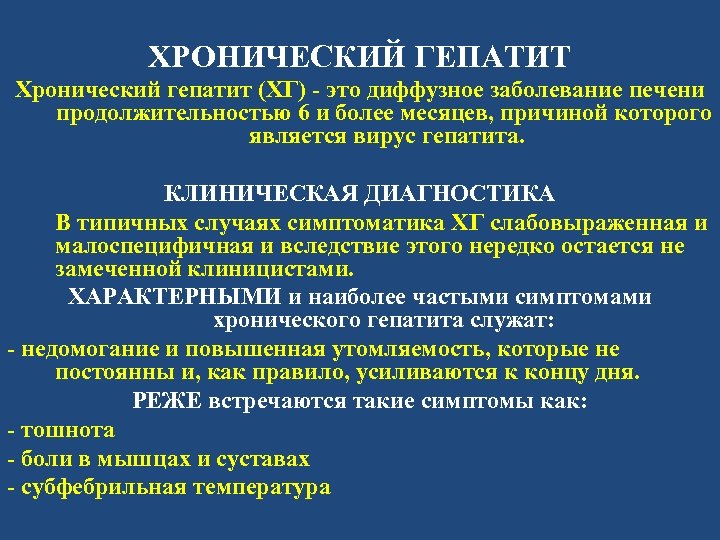 ХРОНИЧЕСКИЙ ГЕПАТИТ

Хронический гепатит (ХГ) - это диффузное заболевание печени продолжительностью 6 и более месяцев, причиной которого является вирус гепатита.

КЛИНИЧЕСКАЯ ДИАГНОСТИКА

В типичных случаях симптоматика ХГ слабовыраженная и малоспецифичная и вследствие этого нередко остается не замеченной клиницистами.

ХАРАКТЕРНЫМИ и наиболее частыми симптомами хронического гепатита служат:

- недомогание и повышенная утомляемость, которые не постоянны и, как правило, усиливаются к концу дня.

РЕЖЕ встречаются такие симптомы как:

- тошнота
- боли в мышцах и суставах
- субфебрильная температура